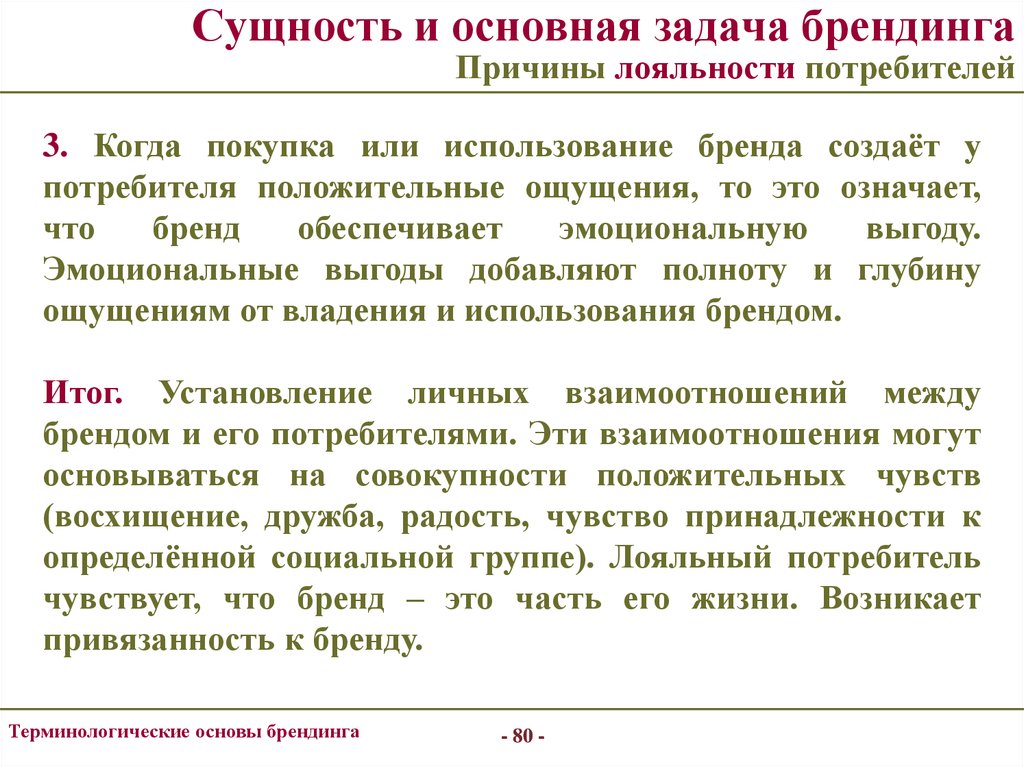 Сущность и основная задача брендинга
Причины лояльности потребителей

3. Когда покупка или использование бренда создаёт у потребителя положительные ощущения, то это означает, что бренд обеспечивает эмоциональную выгоду. Эмоциональные выгоды добавляют полноту и глубину ощущениям от владения и использования брендом.

Итог. Установление личных взаимоотношений между брендом и его потребителями. Эти взаимоотношения могут основываться на совокупности положительных чувств (восхищение, дружба, радость, чувство принадлежности к определённой социальной группе). Лояльный потребитель чувствует, что бренд – это часть его жизни. Возникает привязанность к бренду.

Терминологические основы брендинга

- 80 -